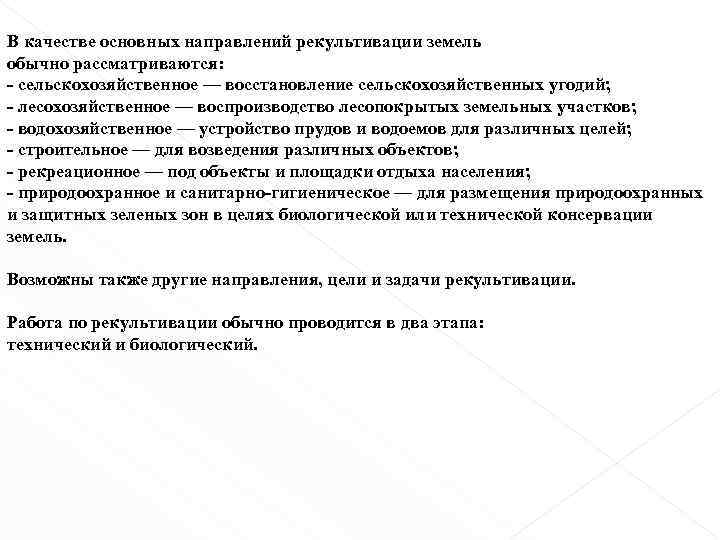 В качестве основных направлений рекультивации земель обычно рассматриваются:
- сельскохозяйственное — восстановление сельскохозяйственных угодий;
- лесохозяйственное — воспроизводство лесопокрытых земельных участков;
- водохозяйственное — устройство прудов и водоемов для различных целей;
- строительное — для возведения различных объектов;
- рекреационное — под объекты и площадки отдыха населения;
- природоохранное и санитарно-гигиеническое — для размещения природоохранных и защитных зеленых зон в целях биологической или технической консервации земель.

Возможны также другие направления, цели и задачи рекультивации.

Работа по рекультивации обычно проводится в два этапа: технический и биологический.